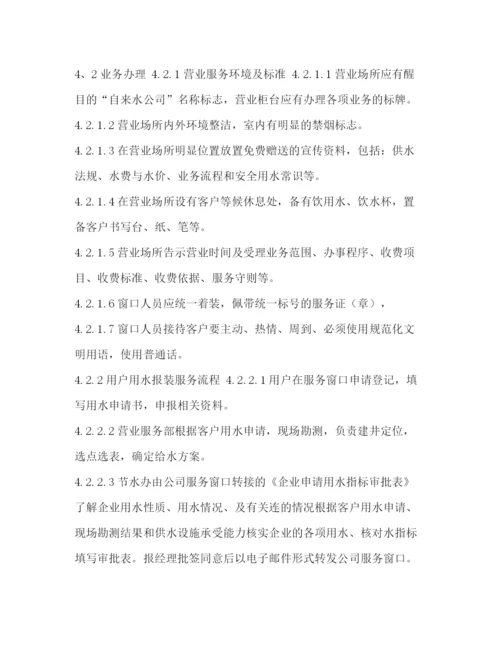 4、2 业务办理 4.2.1 营业服务环境及标准 4.2.1.1 营业场所应有醒目的“自来水公司”名称标志，营业柜台应有办理各项业务的标牌。

4.2.1.2 营业场所内外环境整洁，室内有明显的禁烟标志。

4.2.1.3 在营业场所明显位置放置免费赠送的宣传资料，包括：供水法规、水费与水价、业务流程和安全用水常识等。

4.2.1.4 在营业场所设有客户等候休息处，备有饮用水、饮水杯，置备客户书写台、纸、笔等。

4.2.1.5 营业场所告示营业时间及受理业务范围、办事程序、收费项目、收费标准、收费依据、服务守则等。

4.2.1.6 窗口人员应统一着装，佩带统一标号的服务证（章），

4.2.1.7 窗口人员接待客户要主动、热情、周到、必须使用规范化文明用语，使用普通话。

4.2.2 用户用水报装服务流程 4.2.2.1 用户在服务窗口申请登记，填写用水申请书，申报相关资料。

4.2.2.2 营业服务部根据客户用水申请，现场勘测，负责建井定位，选点选表，确定给水方案。

4.2.2.3 节水办由公司服务窗口转接的《企业申请用水指标审批表》了解企业用水性质、用水情况、及有关连的情况根据客户用水申请、现场勘测结果和供水设施承受能力核实企业的各项用水、核对水指标填写审批表。报经理批签同意后以电子邮件形式转发公司服务窗口。